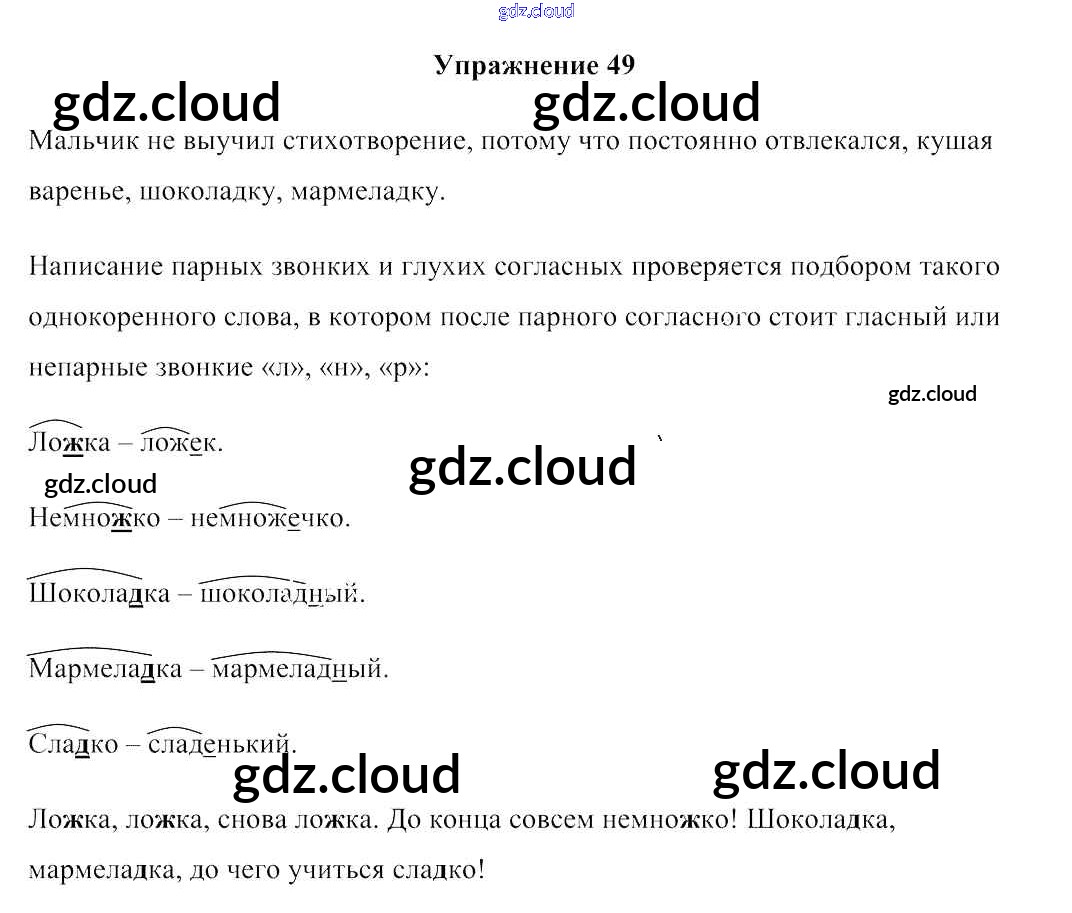 Упражнение 49

Мальчик не выучил стихотворение, потому что постоянно отвлекался, кушая варенье, шоколадку, мармеладку.

Написание парных звонких и глухих согласных проверяется подбором такого однокоренного слова, в котором после парного согласного стоит гласный или непарные звонкие «л», «н», «р»:

Ложка – ложек.

Немножко – немножечко.

Шоколадка – шоколадный.

Мармеладка – мармеладный.

Сладко – сладенький.

Ложка, ложка, снова ложка. До конца совсем немножко! Шоколадка, мармеладка, до чего учиться сладко!

gdz.cloud